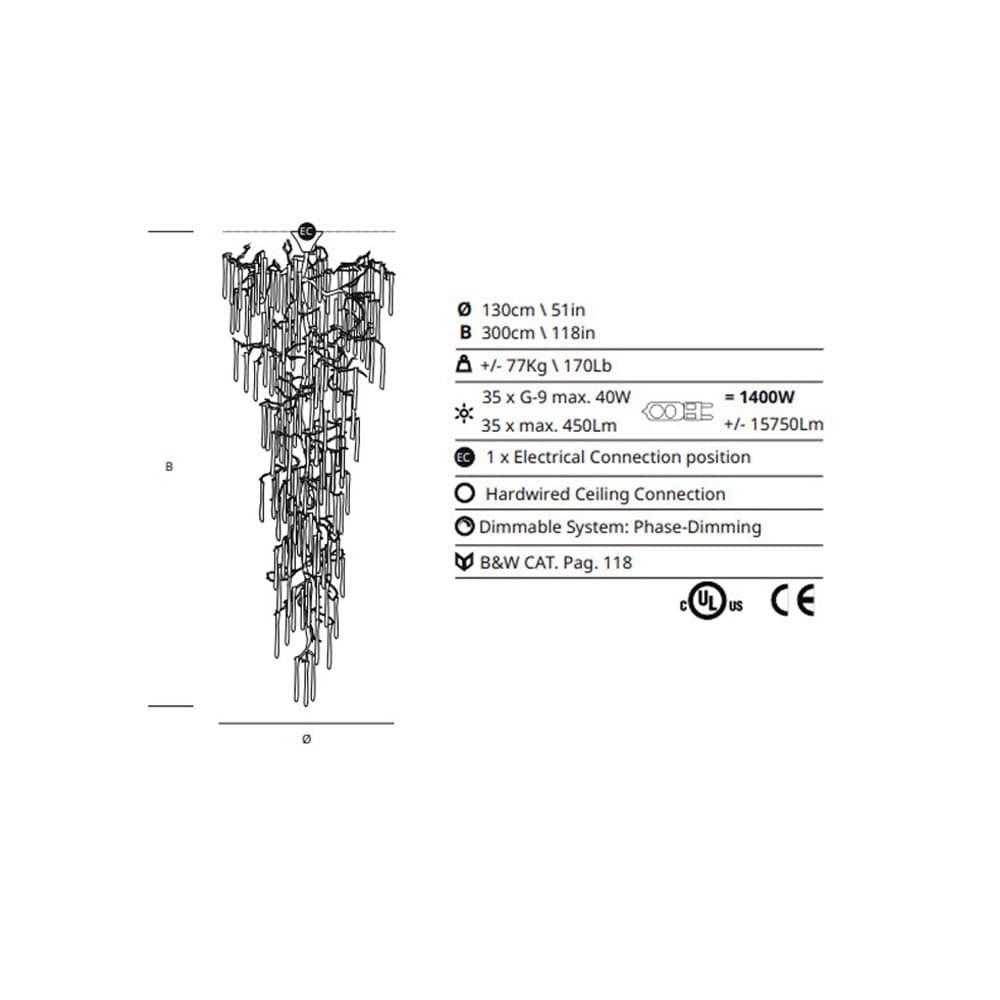 EC

B

Ø

Ø 130cm \ 51in
B 300cm \ 118in

+/- 77Kg \ 170Lb

35 x G-9 max. 40W = 1400W
35 x max. 450Lm +/- 15750Lm

EC 1 x Electrical Connection position

Hardwired Ceiling Connection

Dimmable System: Phase-Dimming

B&W CAT. Pag. 118

c UL us CE